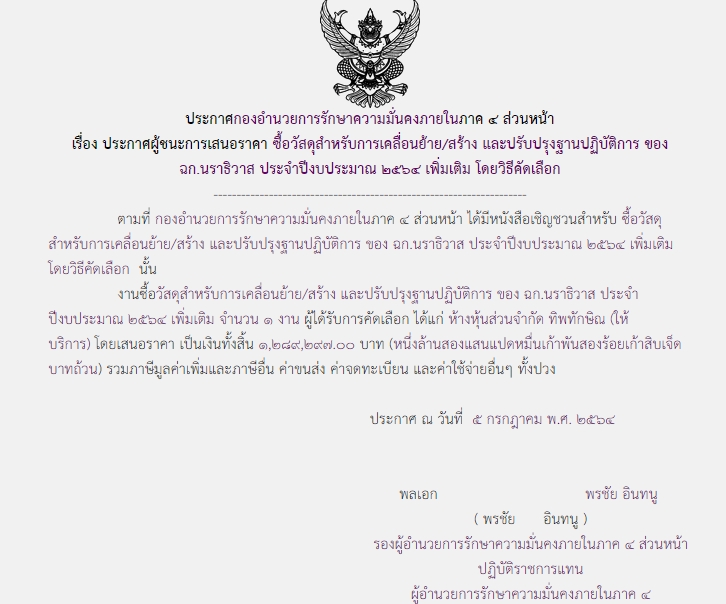 ประกาศกองอำนวยการรักษาความมั่นคงภายในภาค ๔ ส่วนหน้า
เรื่อง ประกาศผู้ชนะการเสนอราคา ซื้อวัสดุสำหรับการเคลื่อนย้าย/สร้าง และปรับปรุงฐานปฏิบัติการ ของ ฉก.นราธิวาส ประจำปีงบประมาณ ๒๕๖๔ เพิ่มเติม โดยวิธีคัดเลือก

--------------------------------------------------------------------

ตามที่ กองอำนวยการรักษาความมั่นคงภายในภาค ๔ ส่วนหน้า ได้มีหนังสือเชิญชวนสำหรับ ซื้อวัสดุสำหรับการเคลื่อนย้าย/สร้าง และปรับปรุงฐานปฏิบัติการ ของ ฉก.นราธิวาส ประจำปีงบประมาณ ๒๕๖๔ เพิ่มเติม โดยวิธีคัดเลือก นั้น

งานซื้อวัสดุสำหรับการเคลื่อนย้าย/สร้าง และปรับปรุงฐานปฏิบัติการ ของ ฉก.นราธิวาส ประจำปีงบประมาณ ๒๕๖๔ เพิ่มเติม จำนวน ๑ งาน ผู้ได้รับการคัดเลือก ได้แก่ ห้างหุ้นส่วนจำกัด ทิพทักษิณ (ให้บริการ) โดยเสนอราคา เป็นเงินทั้งสิ้น ๑,๒๘๙,๒๙๗.๐๐ บาท (หนึ่งล้านสองแสนแปดหมื่นเก้าพันสองร้อยเก้าสิบเจ็ดบาทถ้วน) รวมภาษีมูลค่าเพิ่มและภาษีอื่น ค่าขนส่ง ค่าจดทะเบียน และค่าใช้จ่ายอื่นๆ ทั้งปวง

ประกาศ ณ วันที่ ๕ กรกฎาคม พ.ศ. ๒๕๖๔

พลเอก พรชัย อินทนู
( พรชัย อินทนู )
รองผู้อำนวยการรักษาความมั่นคงภายในภาค ๔ ส่วนหน้า
ปฏิบัติราชการแทน
ผู้อำนวยการรักษาความมั่นคงภายในภาค ๔